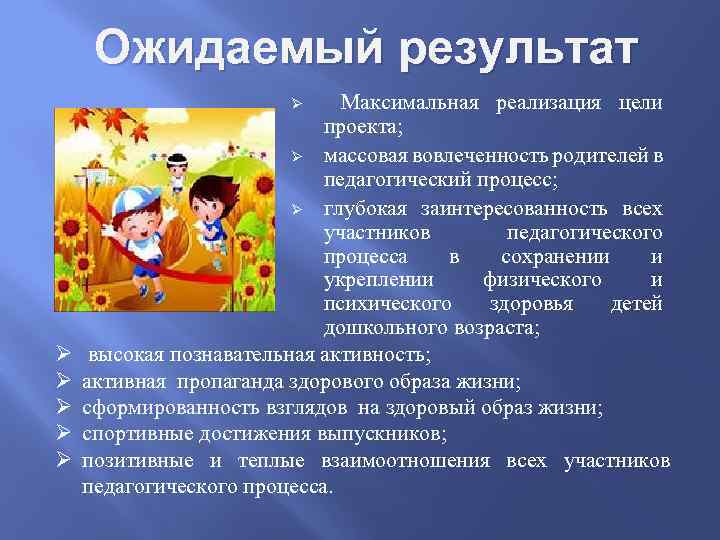 Ожидаемый результат

➢ Максимальная реализация цели проекта;

➢ массовая вовлеченность родителей в педагогический процесс;

➢ глубокая заинтересованность всех участников педагогического процесса в сохранении и укреплении физического и психического здоровья детей дошкольного возраста;

➢ высокая познавательная активность;

➢ активная пропаганда здорового образа жизни;

➢ сформированность взглядов на здоровый образ жизни;

➢ спортивные достижения выпускников;

➢ позитивные и теплые взаимоотношения всех участников педагогического процесса.